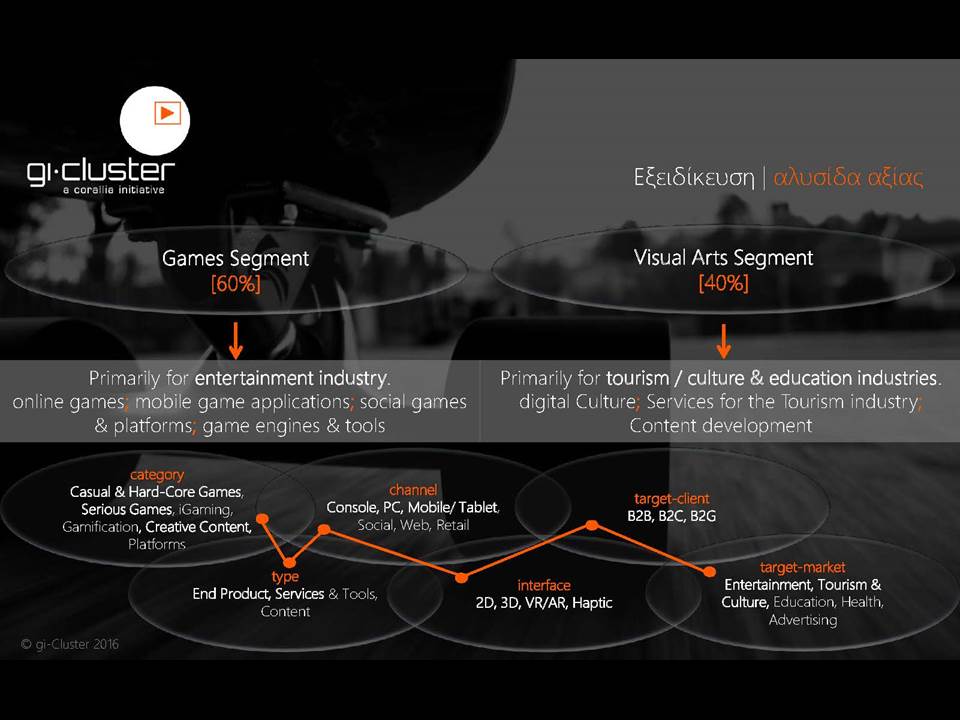 gi·cluster
a corallia initiative

Εξειδίκευση | αλυσίδα αξίας

Games Segment
[60%]

Visual Arts Segment
[40%]

Primarily for entertainment industry.
online games; mobile game applications; social games & platforms; game engines & tools

Primarily for tourism / culture & education industries.
digital Culture; Services for the Tourism industry; Content development

category
Casual & Hard-Core Games, Serious Games, iGaming, Gamification, Creative Content, Platforms

channel
Console, PC, Mobile/ Tablet, Social, Web, Retail

target-client
B2B, B2C, B2G

type
End Product, Services & Tools, Content

interface
2D, 3D, VR/AR, Haptic

target-market
Entertainment, Tourism & Culture, Education, Health, Advertising

© gi-Cluster 2016